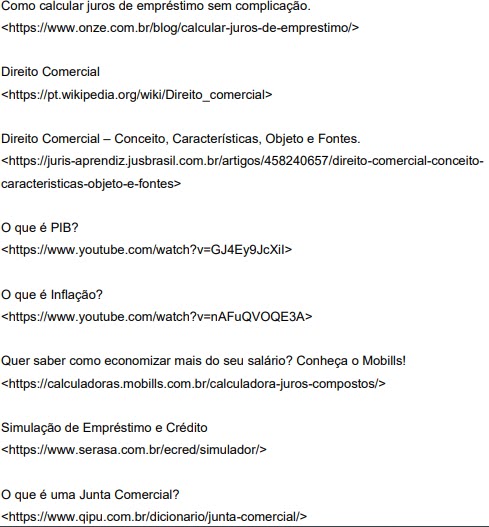 Como calcular juros de empréstimo sem complicação.
<https://www.onze.com.br/blog/calcular-juros-de-emprestimo/>

Direito Comercial
<https://pt.wikipedia.org/wiki/Direito_comercial>

Direito Comercial – Conceito, Características, Objeto e Fontes.
<https://juris-aprendiz.jusbrasil.com.br/artigos/458240657/direito-comercial-conceito-caracteristicas-objeto-e-fontes>

O que é PIB?
<https://www.youtube.com/watch?v=GJ4Ey9JcXiI>

O que é Inflação?
<https://www.youtube.com/watch?v=nAFuQVOQE3A>

Quer saber como economizar mais do seu salário? Conheça o Mobills!
<https://calculadoras.mobills.com.br/calculadora-juros-compostos/>

Simulação de Empréstimo e Crédito
<https://www.serasa.com.br/ecred/simulador/>

O que é uma Junta Comercial?
<https://www.qipu.com.br/dicionario/junta-comercial/>